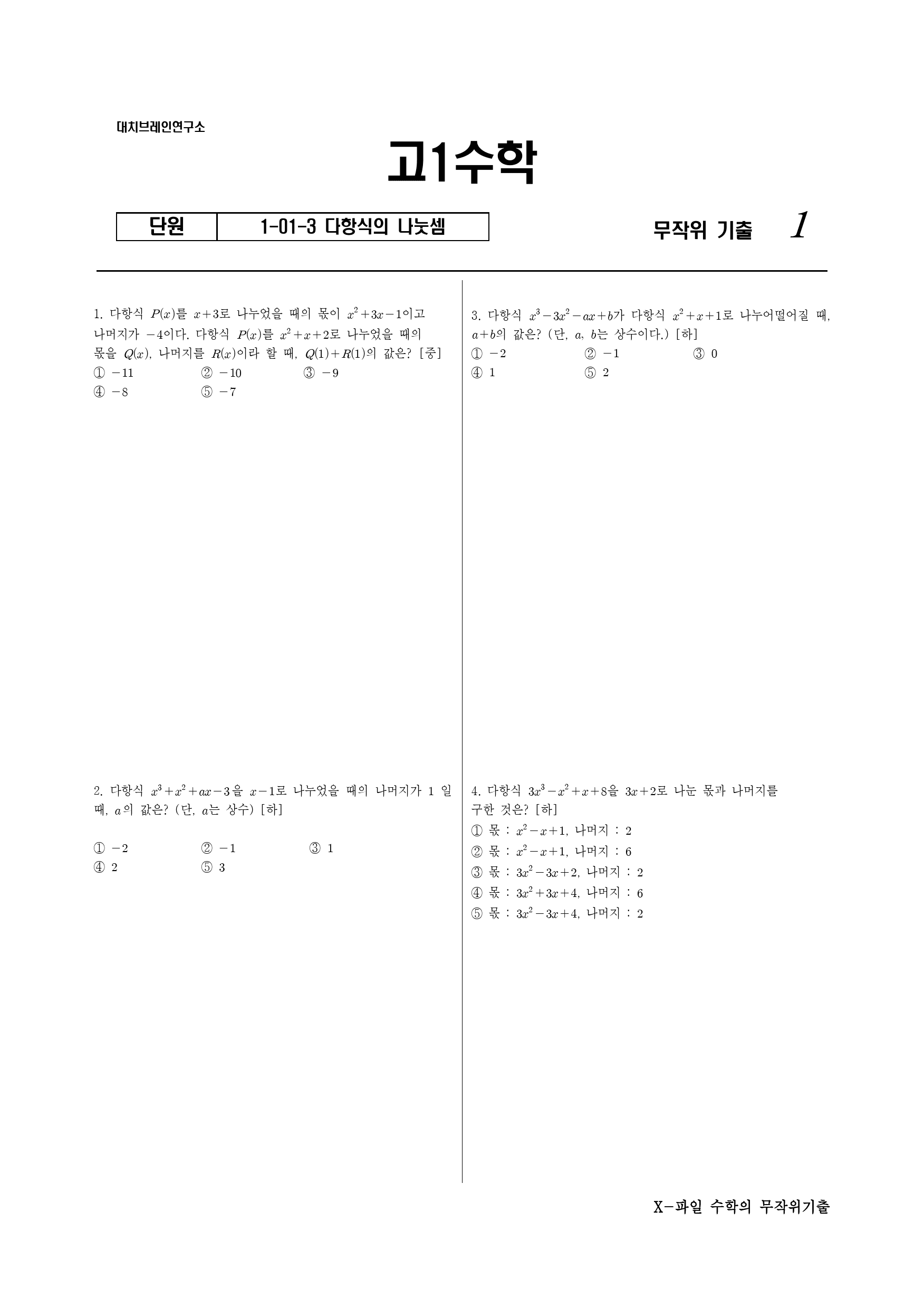 대치브레인연구소

고1수학

| 단원 | 1-01-3 다항식의 나눗셈 |
|---|---|

무작위 기출 1

1. 다항식 $P(x)$를 $x+3$로 나누었을 때의 몫이 $x^2+3x-1$이고 나머지가 $-4$이다. 다항식 $P(x)$를 $x^2+x+2$로 나누었을 때의 몫을 $Q(x)$, 나머지를 $R(x)$이라 할 때, $Q(1)+R(1)$의 값은? [중]
① $-11$ ② $-10$ ③ $-9$
④ $-8$ ⑤ $-7$

2. 다항식 $x^3+x^2+ax-3$을 $x-1$로 나누었을 때의 나머지가 1 일 때, $a$의 값은? (단, $a$는 상수) [하]

① $-2$ ② $-1$ ③ 1
④ 2 ⑤ 3

3. 다항식 $x^3-3x^2-ax+b$가 다항식 $x^2+x+1$로 나누어떨어질 때, $a+b$의 값은? (단, $a$, $b$는 상수이다.) [하]
① $-2$ ② $-1$ ③ 0
④ 1 ⑤ 2

4. 다항식 $3x^3-x^2+x+8$을 $3x+2$로 나눈 몫과 나머지를 구한 것은? [하]
① 몫 : $x^2-x+1$, 나머지 : 2
② 몫 : $x^2-x+1$, 나머지 : 6
③ 몫 : $3x^2-3x+2$, 나머지 : 2
④ 몫 : $3x^2+3x+4$, 나머지 : 6
⑤ 몫 : $3x^2-3x+4$, 나머지 : 2

X-파일 수학의 무작위기출